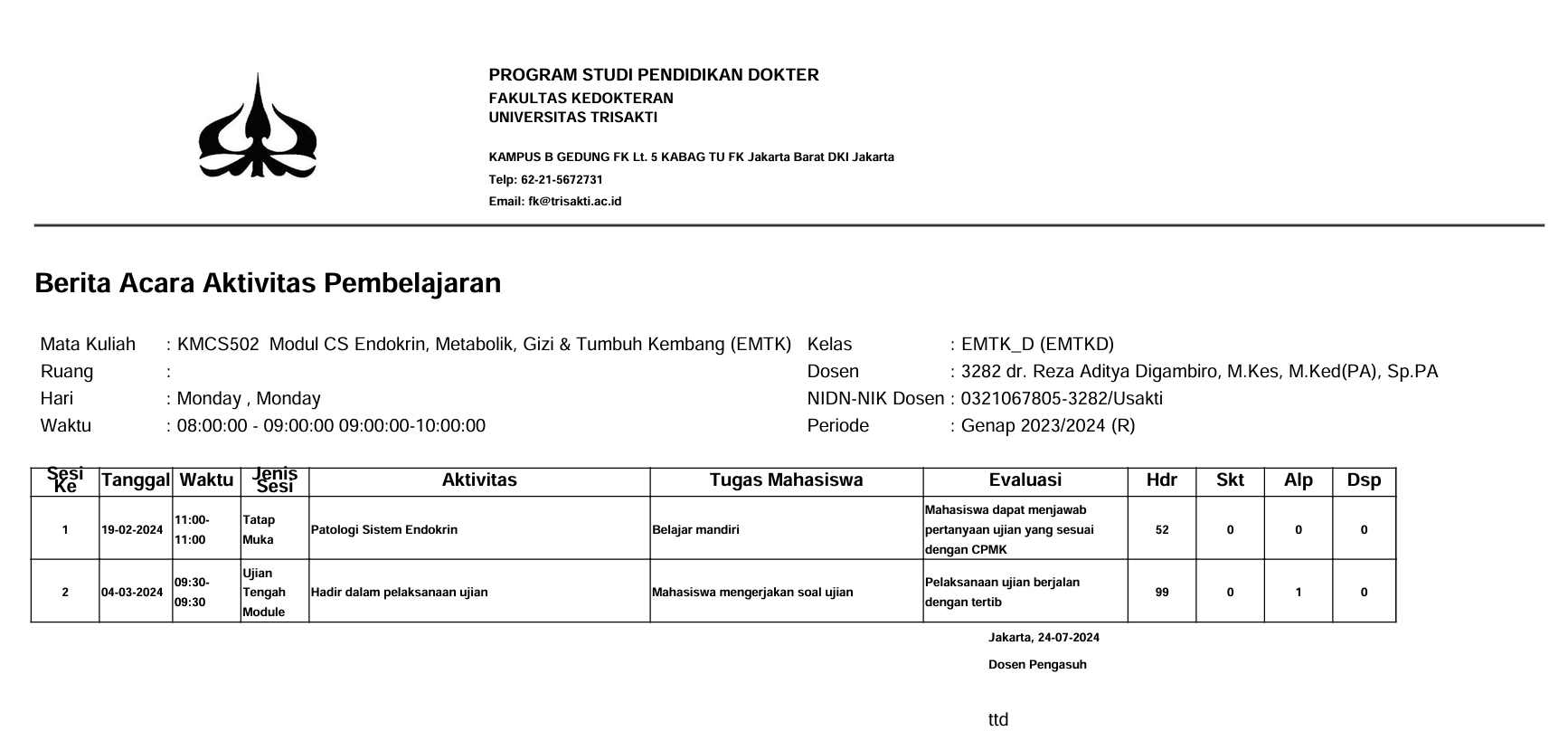 PROGRAM STUDI PENDIDIKAN DOKTER
FAKULTAS KEDOKTERAN
UNIVERSITAS TRISAKTI

KAMPUS B GEDUNG FK Lt. 5 KABAG TU FK Jakarta Barat DKI Jakarta
Telp: 62-21-5672731
Email: fk@trisakti.ac.id

Berita Acara Aktivitas Pembelajaran

Mata Kuliah : KMCS502 Modul CS Endokrin, Metabolik, Gizi & Tumbuh Kembang (EMTK)
Ruang :
Hari : Monday , Monday
Waktu : 08:00:00 - 09:00:00 09:00:00-10:00:00

Kelas : EMTK_D (EMTKD)
Dosen : 3282 dr. Reza Aditya Digambiro, M.Kes, M.Ked(PA), Sp.PA
NIDN-NIK Dosen : 0321067805-3282/Usakti
Periode : Genap 2023/2024 (R)

| Sesi Ke | Tanggal | Waktu | Jenis Sesi | Aktivitas | Tugas Mahasiswa | Evaluasi | Hdr | Skt | Alp | Dsp |
|---|---|---|---|---|---|---|---|---|---|---|
| 1 | 19-02-2024 | 11:00-11:00 | Tatap Muka | Patologi Sistem Endokrin | Belajar mandiri | Mahasiswa dapat menjawab pertanyaan ujian yang sesuai dengan CPMK | 52 | 0 | 0 | 0 |
| 2 | 04-03-2024 | 09:30-09:30 | Ujian Tengah Module | Hadir dalam pelaksanaan ujian | Mahasiswa mengerjakan soal ujian | Pelaksanaan ujian berjalan dengan tertib | 99 | 0 | 1 | 0 |

Jakarta, 24-07-2024
Dosen Pengasuh

ttd